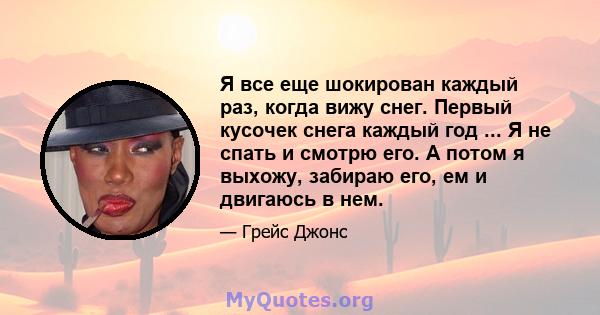 Я все еще шокирован каждый раз, когда вижу снег. Первый кусочек снега каждый год ... Я не спать и смотрю его. А потом я выхожу, забираю его, ем и двигаюсь в нем.

— Грейс Джонс

MyQuotes.org